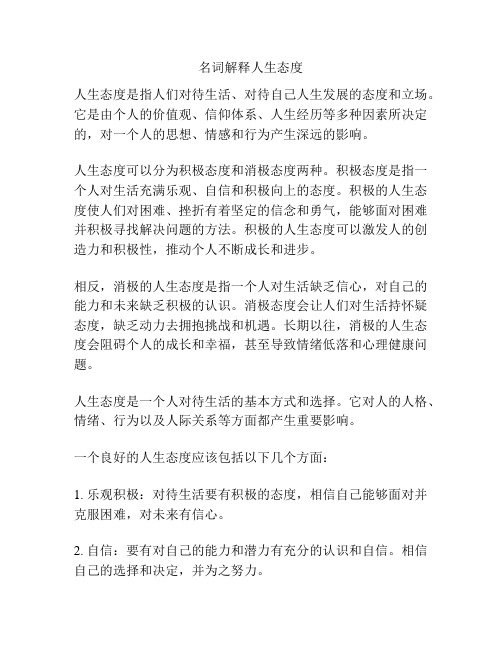 名词解释人生态度

人生态度是指人们对待生活、对待自己人生发展的态度和立场。它是由个人的价值观、信仰体系、人生经历等多种因素所决定的，对一个人的思想、情感和行为产生深远的影响。

人生态度可以分为积极态度和消极态度两种。积极态度是指一个人对生活充满乐观、自信和积极向上的态度。积极的人生态度使人们对困难、挫折有着坚定的信念和勇气，能够面对困难并积极寻找解决问题的方法。积极的人生态度可以激发人的创造力和积极性，推动个人不断成长和进步。

相反，消极的人生态度是指一个人对生活缺乏信心，对自己的能力和未来缺乏积极的认识。消极态度会让人们对生活持怀疑态度，缺乏动力去拥抱挑战和机遇。长期以往，消极的人生态度会阻碍个人的成长和幸福，甚至导致情绪低落和心理健康问题。

人生态度是一个人对待生活的基本方式和选择。它对人的人格、情绪、行为以及人际关系等方面都产生重要影响。

一个良好的人生态度应该包括以下几个方面：

1. 乐观积极：对待生活要有积极的态度，相信自己能够面对并克服困难，对未来有信心。

2. 自信：要有对自己的能力和潜力有充分的认识和自信。相信自己的选择和决定，并为之努力。